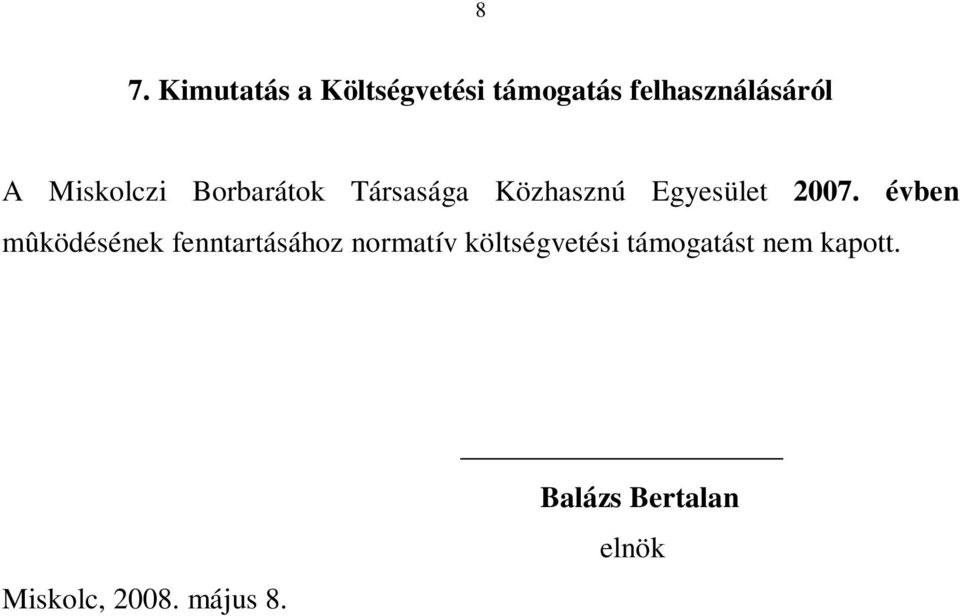 8

7. Kimutatás a Költségvetési támogatás felhasználásáról

A Miskolczi Borbarátok Társasága Közhasznú Egyesület 2007. évben mûködésének fenntartásához normatív költségvetési támogatást nem kapott.

Balázs Bertalan

elnök

Miskolc, 2008. május 8.